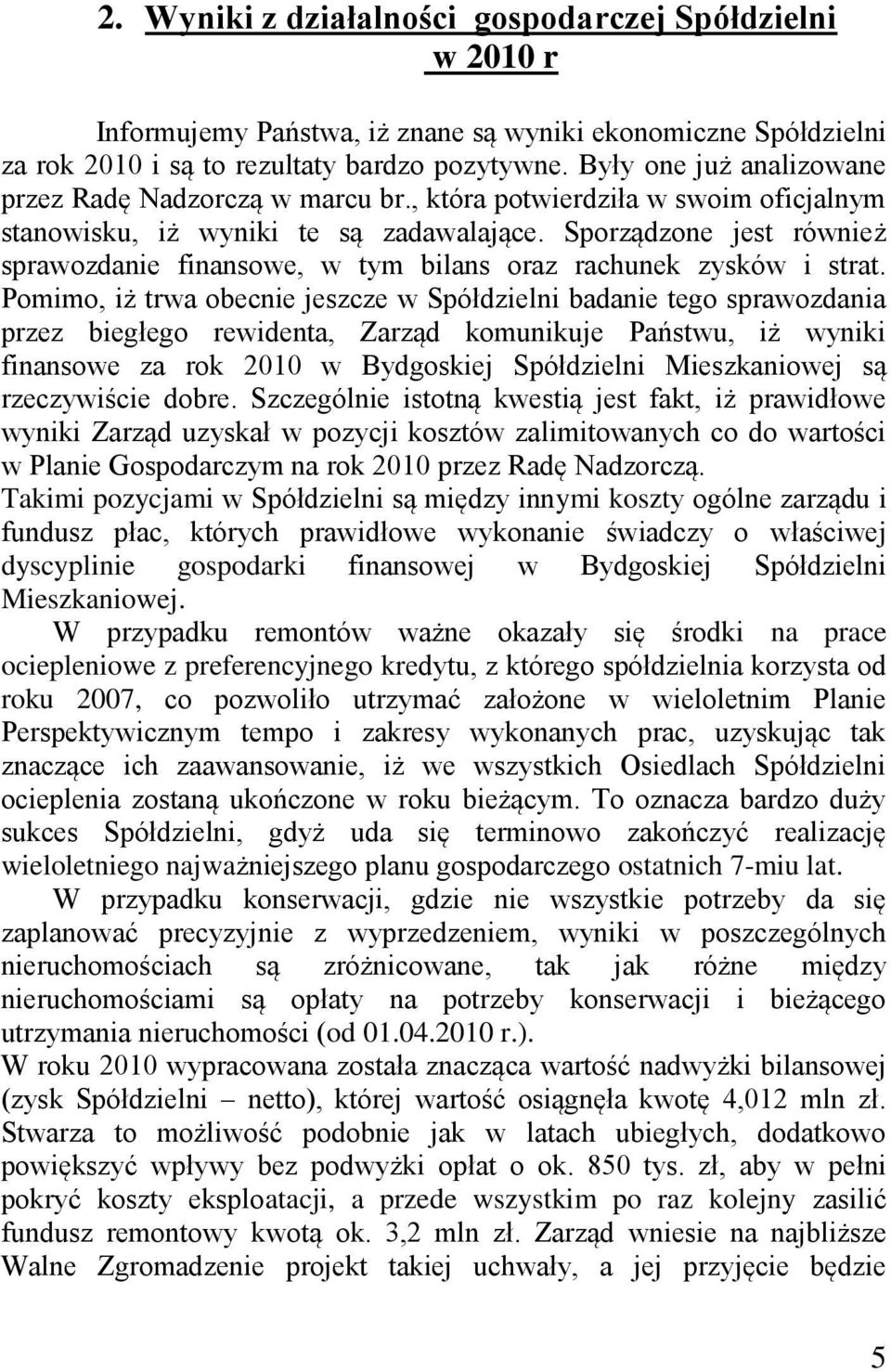 2. Wyniki z działalności gospodarczej Spółdzielni w 2010 r

Informujemy Państwa, iż znane są wyniki ekonomiczne Spółdzielni za rok 2010 i są to rezultaty bardzo pozytywne. Były one już analizowane przez Radę Nadzorczą w marcu br., która potwierdziła w swoim oficjalnym stanowisku, iż wyniki te są zadawalające. Sporządzone jest również sprawozdanie finansowe, w tym bilans oraz rachunek zysków i strat. Pomimo, iż trwa obecnie jeszcze w Spółdzielni badanie tego sprawozdania przez biegłego rewidenta, Zarząd komunikuje Państwu, iż wyniki finansowe za rok 2010 w Bydgoskiej Spółdzielni Mieszkaniowej są rzeczywiście dobre. Szczególnie istotną kwestią jest fakt, iż prawidłowe wyniki Zarząd uzyskał w pozycji kosztów zalimitowanych co do wartości w Planie Gospodarczym na rok 2010 przez Radę Nadzorczą.
Takimi pozycjami w Spółdzielni są między innymi koszty ogólne zarządu i fundusz płac, których prawidłowe wykonanie świadczy o właściwej dyscyplinie gospodarki finansowej w Bydgoskiej Spółdzielni Mieszkaniowej.

W przypadku remontów ważne okazały się środki na prace ociepleniowe z preferencyjnego kredytu, z którego spółdzielnia korzysta od roku 2007, co pozwoliło utrzymać założone w wieloletnim Planie Perspektywicznym tempo i zakresy wykonanych prac, uzyskując tak znaczące ich zaawansowanie, iż we wszystkich Osiedlach Spółdzielni ocieplenia zostaną ukończone w roku bieżącym. To oznacza bardzo duży sukces Spółdzielni, gdyż uda się terminowo zakończyć realizację wieloletniego najważniejszego planu gospodarczego ostatnich 7-miu lat.

W przypadku konserwacji, gdzie nie wszystkie potrzeby da się zaplanować precyzyjnie z wyprzedzeniem, wyniki w poszczególnych nieruchomościach są zróżnicowane, tak jak różne między nieruchomościami są opłaty na potrzeby konserwacji i bieżącego utrzymania nieruchomości (od 01.04.2010 r.).
W roku 2010 wypracowana została znacząca wartość nadwyżki bilansowej (zysk Spółdzielni – netto), której wartość osiągnęła kwotę 4,012 mln zł. Stwarza to możliwość podobnie jak w latach ubiegłych, dodatkowo powiększyć wpływy bez podwyżki opłat o ok. 850 tys. zł, aby w pełni pokryć koszty eksploatacji, a przede wszystkim po raz kolejny zasilić fundusz remontowy kwotą ok. 3,2 mln zł. Zarząd wniesie na najbliższe Walne Zgromadzenie projekt takiej uchwały, a jej przyjęcie będzie

5